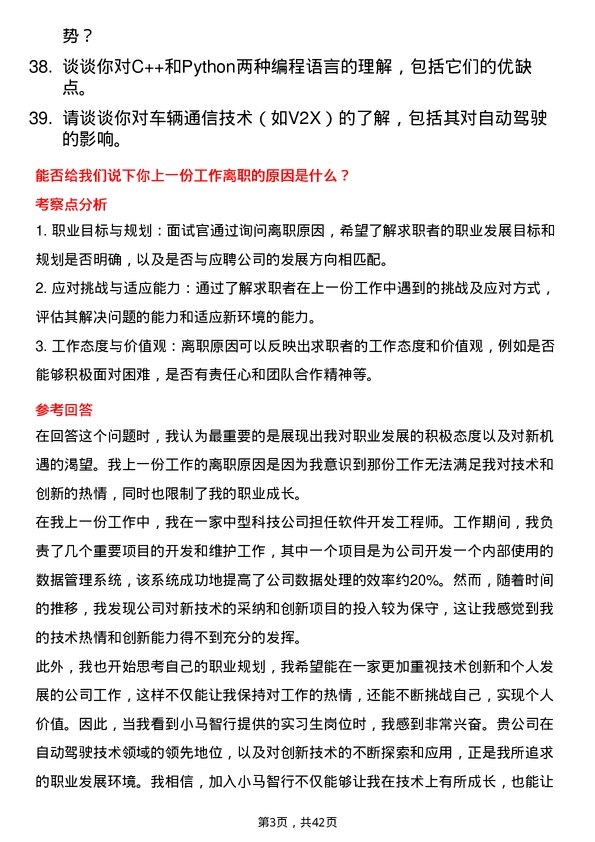 势？

38. 谈谈你对C++和Python两种编程语言的理解，包括它们的优缺点。

39. 请谈谈你对车辆通信技术（如V2X）的了解，包括其对自动驾驶的影响。

能否给我们说下你上一份工作离职的原因是什么？

考察点分析

1. 职业目标与规划：面试官通过询问离职原因，希望了解求职者的职业发展目标和规划是否明确，以及是否与应聘公司的发展方向相匹配。

2. 应对挑战与适应能力：通过了解求职者在上一份工作中遇到的挑战及应对方式，评估其解决问题的能力和适应新环境的能力。

3. 工作态度与价值观：离职原因可以反映出求职者的工作态度和价值观，例如是否能够积极面对困难，是否有责任心和团队合作精神等。

参考回答

在回答这个问题时，我认为最重要的是展现出我对职业发展的积极态度以及对新机遇的渴望。我上一份工作的离职原因是因为我意识到那份工作无法满足我对技术和创新的热情，同时也限制了我的职业成长。

在我上一份工作中，我在一家中型科技公司担任软件开发工程师。工作期间，我负责了几个重要项目的开发和维护工作，其中一个项目是为公司开发一个内部使用的数据管理系统，该系统成功地提高了公司数据处理的效率约20%。然而，随着时间的推移，我发现公司对新技术的采纳和创新项目的投入较为保守，这让我感觉到我的技术热情和创新能力得不到充分的发挥。

此外，我也开始思考自己的职业规划，我希望能在一家更加重视技术创新和个人发展的公司工作，这样不仅能让我保持对工作的热情，还能不断挑战自己，实现个人价值。因此，当我看到小马智行提供的实习生岗位时，我感到非常兴奋。贵公司在自动驾驶技术领域的领先地位，以及对创新技术的不断探索和应用，正是我所追求的职业发展环境。我相信，加入小马智行不仅能够让我在技术上有所成长，也能让

第3页，共42页